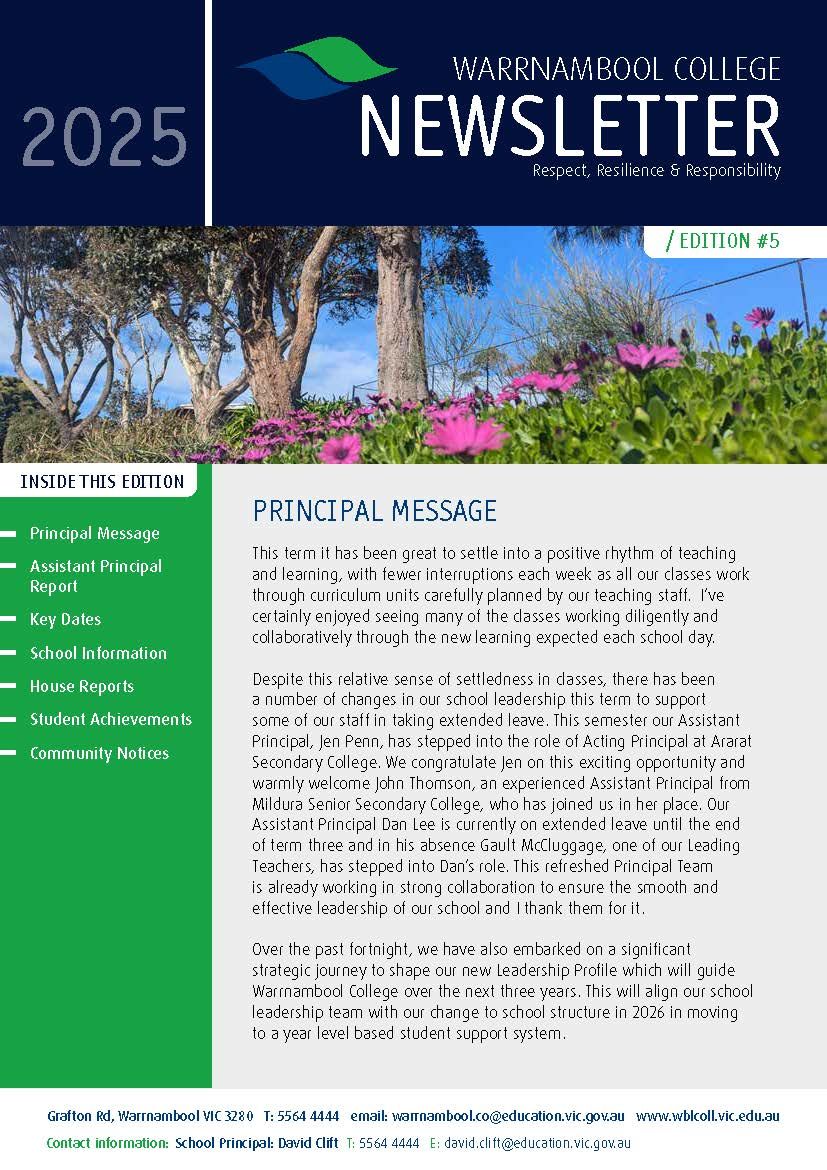 2025

WARRNAMBOOL COLLEGE
NEWSLETTER
Respect, Resilience & Responsibility

/ EDITION #5

INSIDE THIS EDITION

Principal Message
Assistant Principal Report
Key Dates
School Information
House Reports
Student Achievements
Community Notices

PRINCIPAL MESSAGE

This term it has been great to settle into a positive rhythm of teaching and learning, with fewer interruptions each week as all our classes work through curriculum units carefully planned by our teaching staff. I've certainly enjoyed seeing many of the classes working diligently and collaboratively through the new learning expected each school day.

Despite this relative sense of settledness in classes, there has been a number of changes in our school leadership this term to support some of our staff in taking extended leave. This semester our Assistant Principal, Jen Penn, has stepped into the role of Acting Principal at Ararat Secondary College. We congratulate Jen on this exciting opportunity and warmly welcome John Thomson, an experienced Assistant Principal from Mildura Senior Secondary College, who has joined us in her place. Our Assistant Principal Dan Lee is currently on extended leave until the end of term three and in his absence Gault McCluggage, one of our Leading Teachers, has stepped into Dan's role. This refreshed Principal Team is already working in strong collaboration to ensure the smooth and effective leadership of our school and I thank them for it.

Over the past fortnight, we have also embarked on a significant strategic journey to shape our new Leadership Profile which will guide Warrnambool College over the next three years. This will align our school leadership team with our change to school structure in 2026 in moving to a year level based student support system.

Grafton Rd, Warrnambool VIC 3280 T: 5564 4444 email: warrnambool.co@education.vic.gov.au www.wblcoll.vic.edu.au
Contact information: School Principal: David Clift T: 5564 4444 E: david.clift@education.vic.gov.au